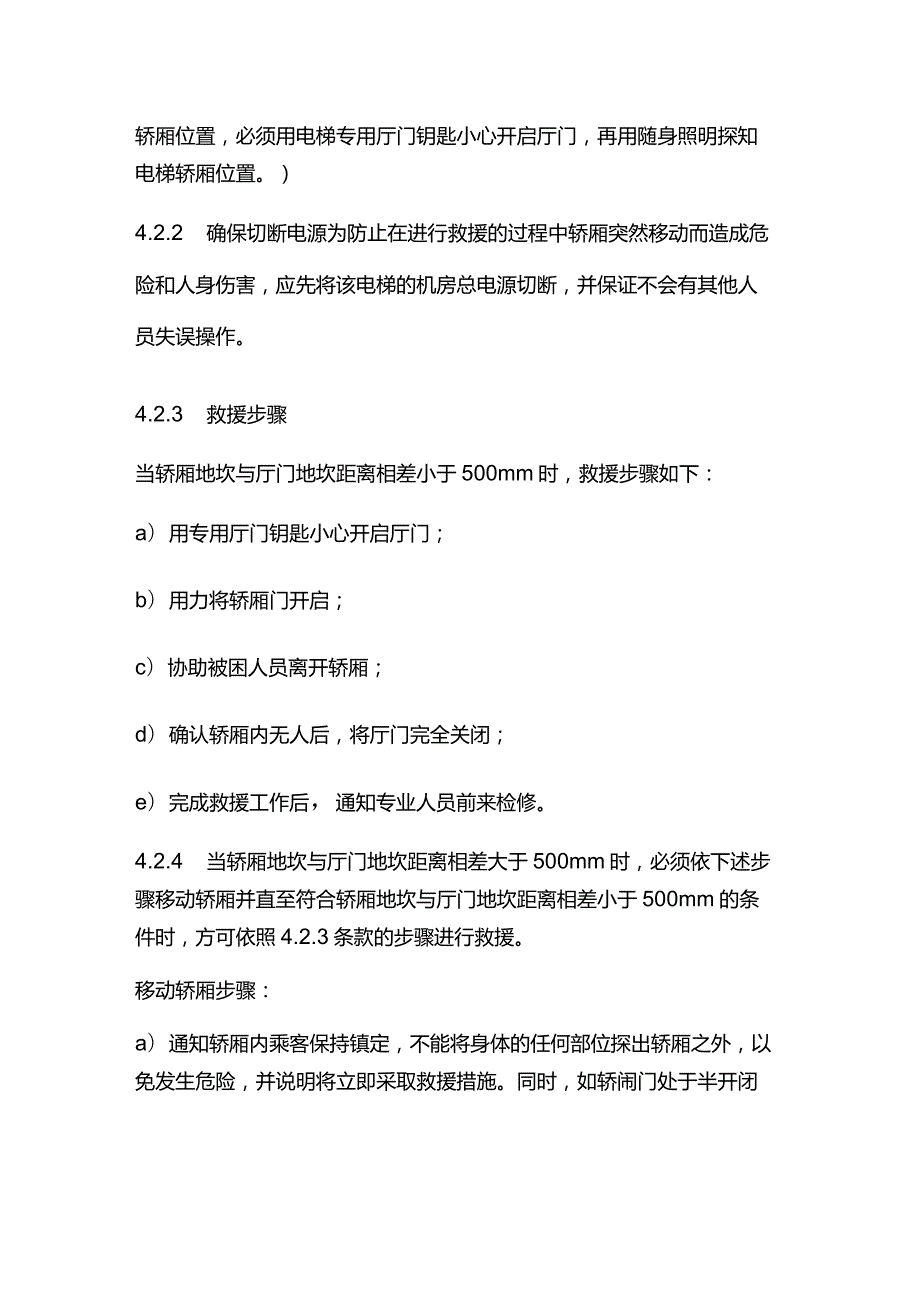 轿厢位置，必须用电梯专用厅门钥匙小心开启厅门，再用随身照明探知电梯轿厢位置。）

4.2.2　确保切断电源为防止在进行救援的过程中轿厢突然移动而造成危险和人身伤害，应先将该电梯的机房总电源切断，并保证不会有其他人员失误操作。

4.2.3　救援步骤

当轿厢地坎与厅门地坎距离相差小于 500mm 时，救援步骤如下：

a）用专用厅门钥匙小心开启厅门；

b）用力将轿厢门开启；

c）协助被困人员离开轿厢；

d）确认轿厢内无人后，将厅门完全关闭；

e）完成救援工作后，通知专业人员前来检修。

4.2.4　当轿厢地坎与厅门地坎距离相差大于 500mm 时，必须依下述步骤移动轿厢并直至符合轿厢地坎与厅门地坎距离相差小于 500mm 的条件时，方可依照 4.2.3 条款的步骤进行救援。

移动轿厢步骤：

a）通知轿厢内乘客保持镇定，不能将身体的任何部位探出轿厢之外，以免发生危险，并说明将立即采取救援措施。同时，如轿闸门处于半开闭